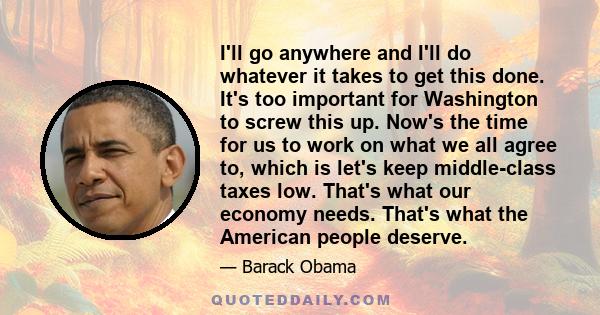 I'll go anywhere and I'll do whatever it takes to get this done. It's too important for Washington to screw this up. Now's the time for us to work on what we all agree to, which is let's keep middle-class taxes low. That's what our economy needs. That's what the American people deserve.

— Barack Obama

QUOTEDDAILY.COM